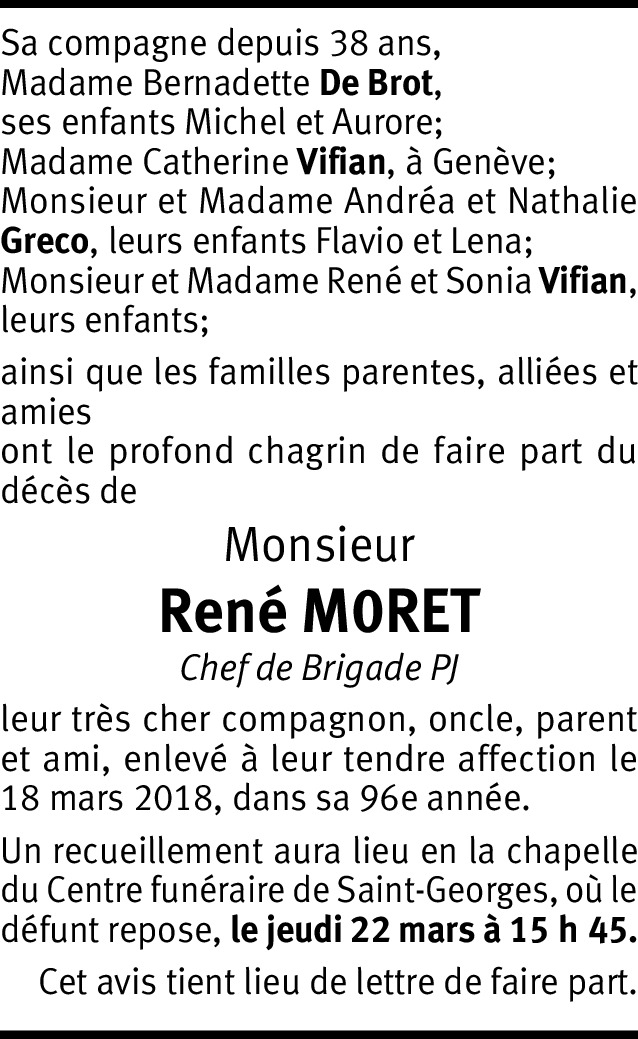 Sa compagne depuis 38 ans,
Madame Bernadette De Brot,
ses enfants Michel et Aurore;
Madame Catherine Vifian, à Genève;
Monsieur et Madame Andréa et Nathalie Greco, leurs enfants Flavio et Lena;
Monsieur et Madame René et Sonia Vifian, leurs enfants;

ainsi que les familles parentes, alliées et amies
ont le profond chagrin de faire part du décès de

Monsieur

René MORET

Chef de Brigade PJ

leur très cher compagnon, oncle, parent et ami, enlevé à leur tendre affection le 18 mars 2018, dans sa 96e année.

Un recueillement aura lieu en la chapelle du Centre funéraire de Saint-Georges, où le défunt repose, le jeudi 22 mars à 15 h 45.

Cet avis tient lieu de lettre de faire part.